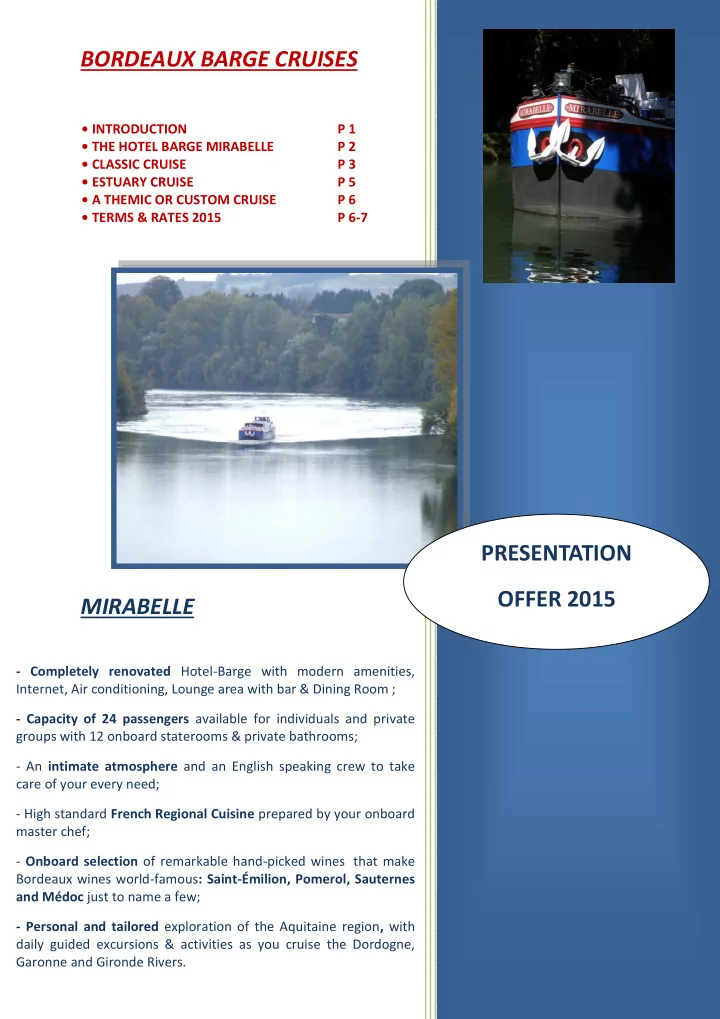 BORDEAUX BARGE CRUISES

• INTRODUCTION P 1
• THE HOTEL BARGE MIRABELLE P 2
• CLASSIC CRUISE P 3
• ESTUARY CRUISE P 5
• A THEMIC OR CUSTOM CRUISE P 6
• TERMS & RATES 2015 P 6-7

MIRABELLE MIRABELLE

PRESENTATION

OFFER 2015

MIRABELLE

- Completely renovated Hotel-Barge with modern amenities, Internet, Air conditioning, Lounge area with bar & Dining Room ;

- Capacity of 24 passengers available for individuals and private groups with 12 onboard staterooms & private bathrooms;

- An intimate atmosphere and an English speaking crew to take care of your every need;

- High standard French Regional Cuisine prepared by your onboard master chef;

- Onboard selection of remarkable hand-picked wines that make Bordeaux wines world-famous: Saint-Émilion, Pomerol, Sauternes and Médoc just to name a few;

- Personal and tailored exploration of the Aquitaine region, with daily guided excursions & activities as you cruise the Dordogne, Garonne and Gironde Rivers.